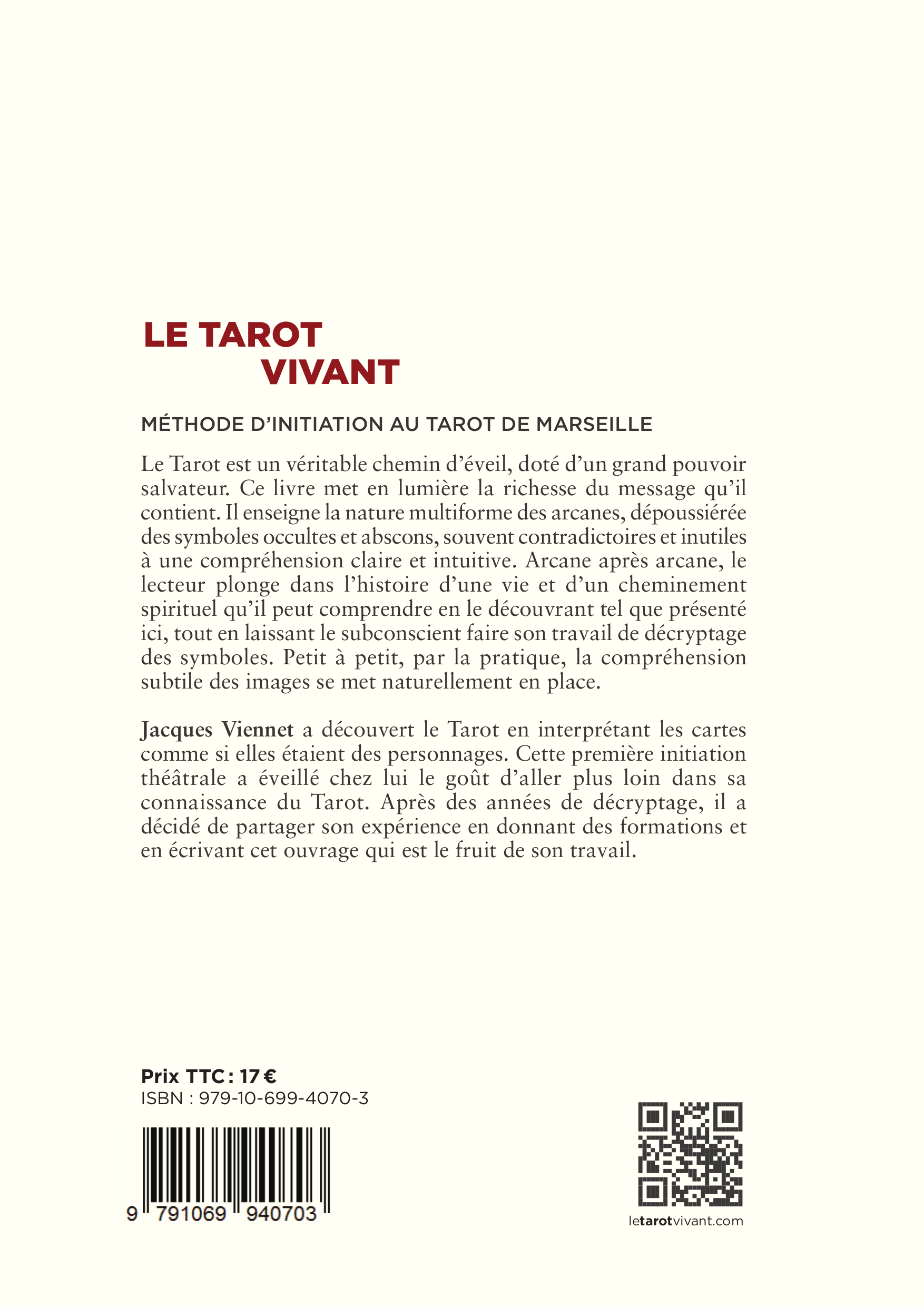 LE TAROT
VIVANT

MÉTHODE D'INITIATION AU TAROT DE MARSEILLE

Le Tarot est un véritable chemin d'éveil, doté d'un grand pouvoir salvateur. Ce livre met en lumière la richesse du message qu'il contient. Il enseigne la nature multiforme des arcanes, dépoussiérée des symboles occultes et abscons, souvent contradictoires et inutiles à une compréhension claire et intuitive. Arcane après arcane, le lecteur plonge dans l'histoire d'une vie et d'un cheminement spirituel qu'il peut comprendre en le découvrant tel que présenté ici, tout en laissant le subconscient faire son travail de décryptage des symboles. Petit à petit, par la pratique, la compréhension subtile des images se met naturellement en place.

Jacques Viennet a découvert le Tarot en interprétant les cartes comme si elles étaient des personnages. Cette première initiation théâtrale a éveillé chez lui le goût d'aller plus loin dans sa connaissance du Tarot. Après des années de décryptage, il a décidé de partager son expérience en donnant des formations et en écrivant cet ouvrage qui est le fruit de son travail.

Prix TTC : 17 €
ISBN : 979-10-699-4070-3

9 791069 940703

letarotvivant.com